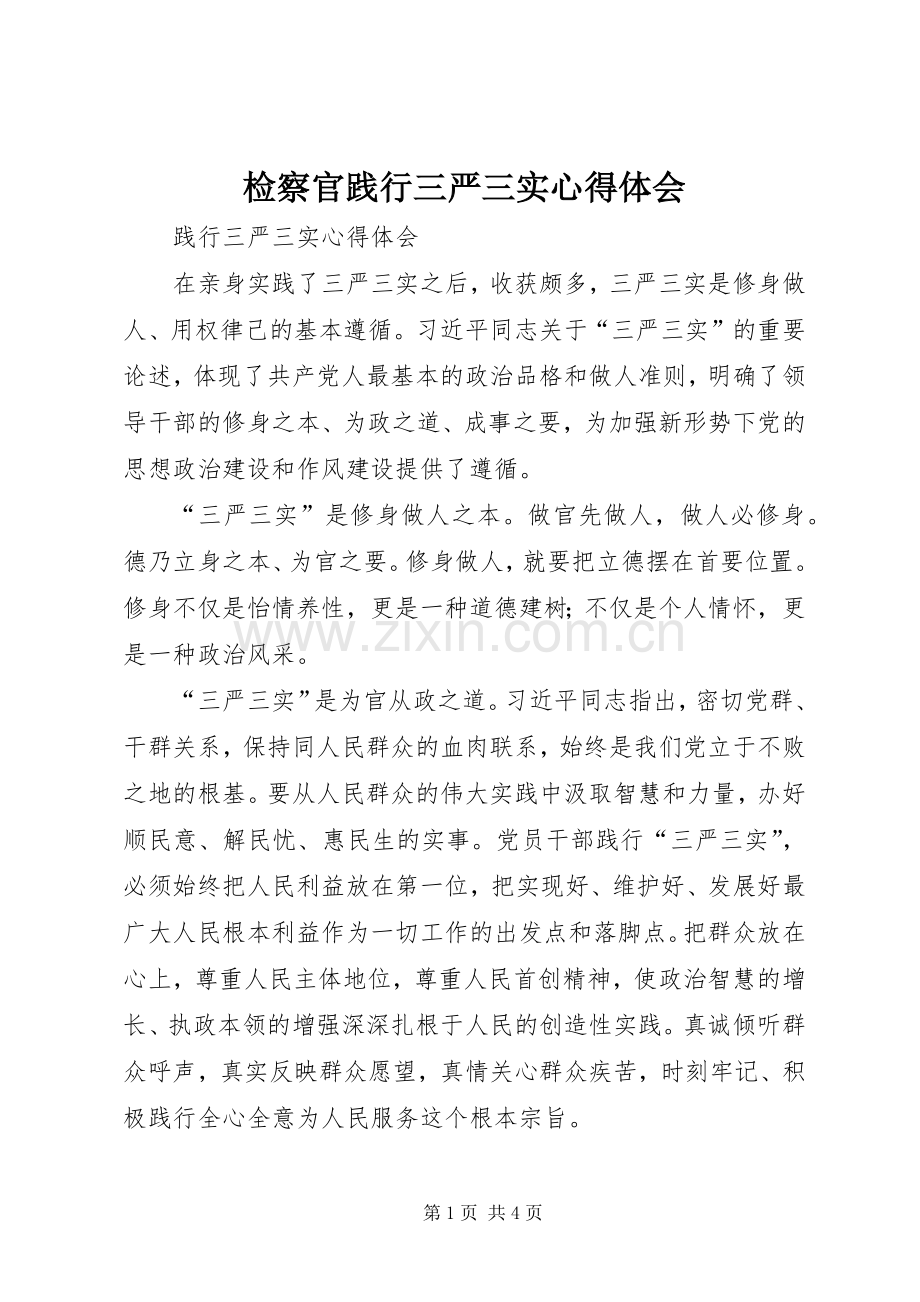 检察官践行三严三实心得体会

践行三严三实心得体会

在亲身实践了三严三实之后，收获颇多，三严三实是修身做人、用权律己的基本遵循。习近平同志关于“三严三实”的重要论述，体现了共产党人最基本的政治品格和做人准则，明确了领导干部的修身之本、为政之道、成事之要，为加强新形势下党的思想政治建设和作风建设提供了遵循。

“三严三实”是修身做人之本。做官先做人，做人必修身。德乃立身之本、为官之要。修身做人，就要把立德摆在首要位置。修身不仅是怡情养性，更是一种道德建树；不仅是个人情怀，更是一种政治风采。

“三严三实”是为官从政之道。习近平同志指出，密切党群、干群关系，保持同人民群众的血肉联系，始终是我们党立于不败之地的根基。要从人民群众的伟大实践中汲取智慧和力量，办好顺民意、解民忧、惠民生的实事。党员干部践行“三严三实”，必须始终把人民利益放在第一位，把实现好、维护好、发展好最广大人民根本利益作为一切工作的出发点和落脚点。把群众放在心上，尊重人民主体地位，尊重人民首创精神，使政治智慧的增长、执政本领的增强深深扎根于人民的创造性实践。真诚倾听群众呼声，真实反映群众愿望，真情关心群众疾苦，时刻牢记、积极践行全心全意为人民服务这个根本宗旨。

第1页 共4页

www.zixin.com.cn